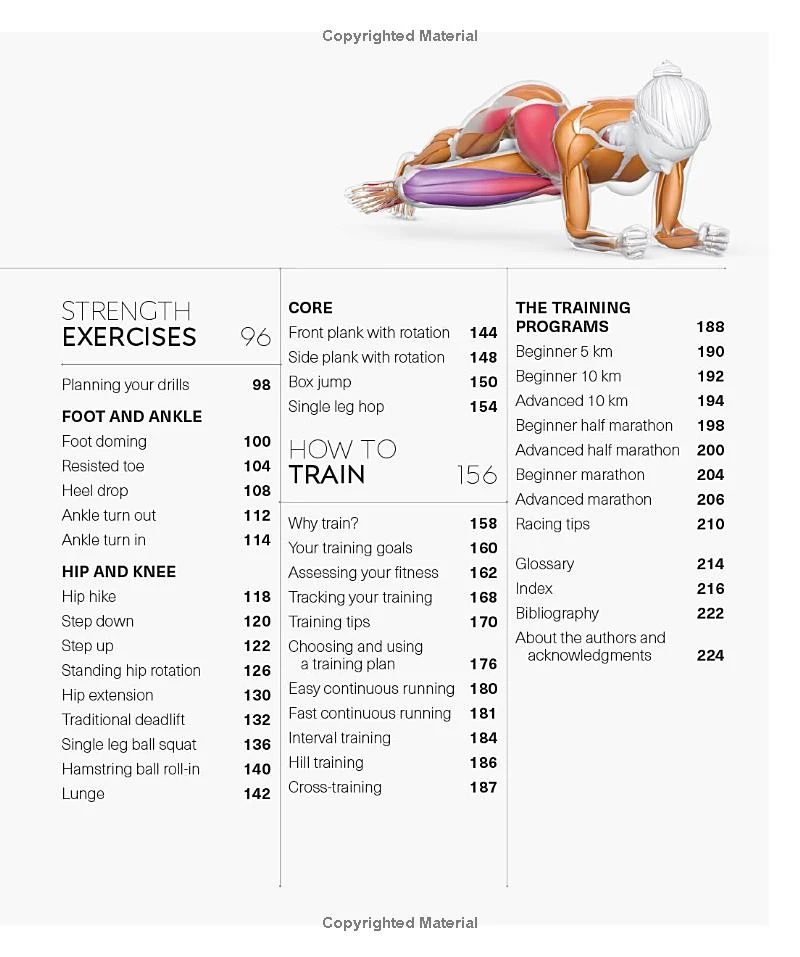 Copyrighted Material

STRENGTH
EXERCISES 96

Planning your drills 98

FOOT AND ANKLE
Foot doming 100
Resisted toe 104
Heel drop 108
Ankle turn out 112
Ankle turn in 114

HIP AND KNEE
Hip hike 118
Step down 120
Step up 122
Standing hip rotation 126
Hip extension 130
Traditional deadlift 132
Single leg ball squat 136
Hamstring ball roll-in 140
Lunge 142

CORE
Front plank with rotation 144
Side plank with rotation 148
Box jump 150
Single leg hop 154

HOW TO
TRAIN 156

Why train? 158
Your training goals 160
Assessing your fitness 162
Tracking your training 168
Training tips 170
Choosing and using a training plan 176
Easy continuous running 180
Fast continuous running 181
Interval training 184
Hill training 186
Cross-training 187

THE TRAINING PROGRAMS 188
Beginner 5 km 190
Beginner 10 km 192
Advanced 10 km 194
Beginner half marathon 198
Advanced half marathon 200
Beginner marathon 204
Advanced marathon 206
Racing tips 210

Glossary 214
Index 216
Bibliography 222
About the authors and acknowledgments 224

Copyrighted Material